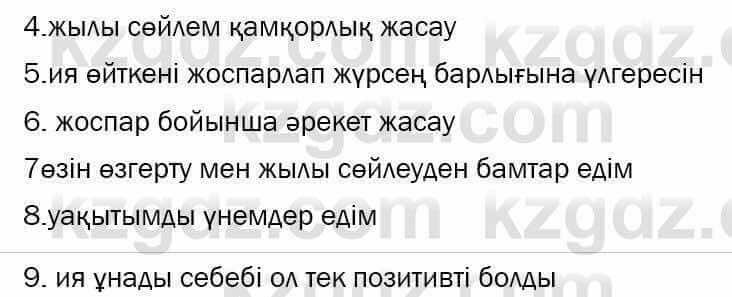 4.жылы сөйлем қамқорлық жасау

5.ия өйткені жоспарлап жүрсең барлығына үлгересін

6. жоспар бойынша әрекет жасау

7өзін өзгерту мен жылы сөйлеуден бамтар едім

8.уақытымды үнемдер едім

9. ия ұнады себебі ол тек позитивті болды

kzgdz.com kzgdz.com